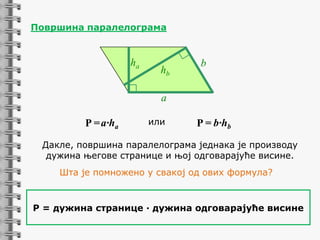 Површина паралелограма

$h_a$

$h_b$

$b$

$a$

$P = a \cdot h_a$ или $P = b \cdot h_b$

Дакле, површина паралелограма једнака је производу дужина његове странице и њој одговарајуће висине.

Шта је помножено у свакој од ових формула?

P = дужина странице · дужина одговарајуће висине